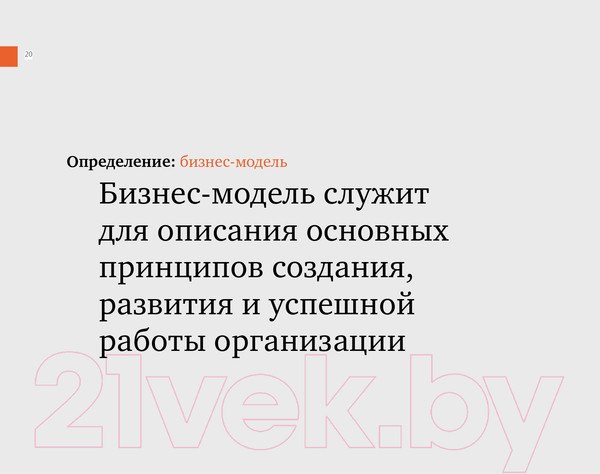 20

Определение: бизнес-модель

Бизнес-модель служит для описания основных принципов создания, развития и успешной работы организации

21vek.by